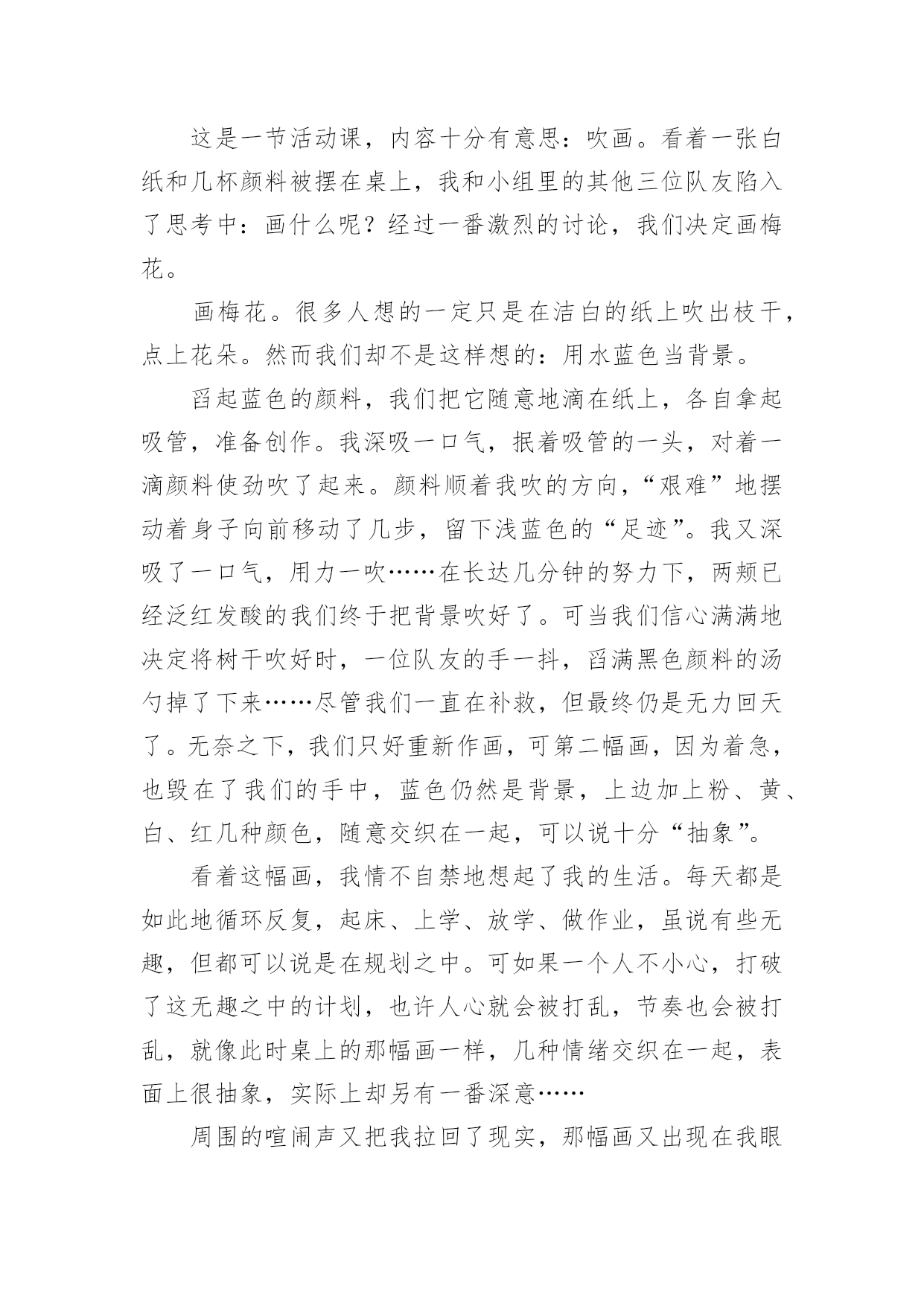 这是一节活动课，内容十分有意思：吹画。看着一张白纸和几杯颜料被摆在桌上，我和小组里的其他三位队友陷入了思考中：画什么呢？经过一番激烈的讨论，我们决定画梅花。

画梅花。很多人想的一定只是在洁白的纸上吹出枝干，点上花朵。然而我们却不是这样想的：用水蓝色当背景。

舀起蓝色的颜料，我们把它随意地滴在纸上，各自拿起吸管，准备创作。我深吸一口气，抿着吸管的一头，对着一滴颜料使劲吹了起来。颜料顺着我吹的方向，“艰难”地摆动着身子向前移动了几步，留下浅蓝色的“足迹”。我又深吸了一口气，用力一吹……在长达几分钟的努力下，两颊已经泛红发酸的我们终于把背景吹好了。可当我们信心满满地决定将树干吹好时，一位队友的手一抖，舀满黑色颜料的汤勺掉了下来……尽管我们一直在补救，但最终仍是无力回天了。无奈之下，我们只好重新作画，可第二幅画，因为着急，也毁在了我们的手中，蓝色仍然是背景，上边加上粉、黄、白、红几种颜色，随意交织在一起，可以说十分“抽象”。

看着这幅画，我情不自禁地想起了我的生活。每天都是如此地循环反复，起床、上学、放学、做作业，虽说有些无趣，但都可以说是在规划之中。可如果一个人不小心，打破了这无趣之中的计划，也许人心就会被打乱，节奏也会被打乱，就像此时桌上的那幅画一样，几种情绪交织在一起，表面上很抽象，实际上却另有一番深意……

周围的喧闹声又把我拉回了现实，那幅画又出现在我眼